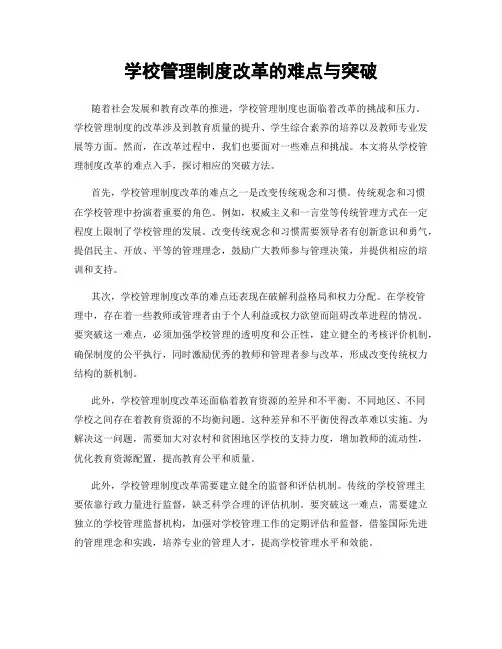 学校管理制度改革的难点与突破

随着社会发展和教育改革的推进，学校管理制度也面临着改革的挑战和压力。学校管理制度的改革涉及到教育质量的提升、学生综合素养的培养以及教师专业发展等方面。然而，在改革过程中，我们也要面对一些难点和挑战。本文将从学校管理制度改革的难点入手，探讨相应的突破方法。

首先，学校管理制度改革的难点之一是改变传统观念和习惯。传统观念和习惯在学校管理中扮演着重要的角色。例如，权威主义和一言堂等传统管理方式在一定程度上限制了学校管理的发展。改变传统观念和习惯需要领导者有创新意识和勇气，提倡民主、开放、平等的管理理念，鼓励广大教师参与管理决策，并提供相应的培训和支持。

其次，学校管理制度改革的难点还表现在破解利益格局和权力分配。在学校管理中，存在着一些教师或管理者由于个人利益或权力欲望而阻碍改革进程的情况。要突破这一难点，必须加强学校管理的透明度和公正性，建立健全的考核评价机制，确保制度的公平执行，同时激励优秀的教师和管理者参与改革，形成改变传统权力结构的新机制。

此外，学校管理制度改革还面临着教育资源的差异和不平衡。不同地区、不同学校之间存在着教育资源的不均衡问题。这种差异和不平衡使得改革难以实施。为解决这一问题，需要加大对农村和贫困地区学校的支持力度，增加教师的流动性，优化教育资源配置，提高教育公平和质量。

此外，学校管理制度改革需要建立健全的监督和评估机制。传统的学校管理主要依靠行政力量进行监督，缺乏科学合理的评估机制。要突破这一难点，需要建立独立的学校管理监督机构，加强对学校管理工作的定期评估和监督，借鉴国际先进的管理理念和实践，培养专业的管理人才，提高学校管理水平和效能。